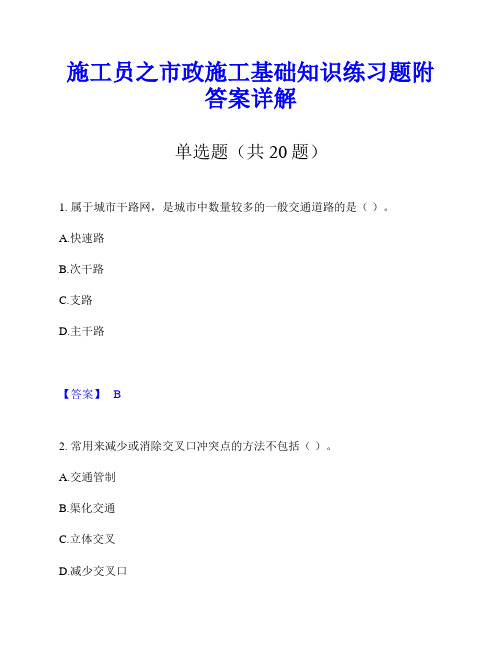 施工员之市政施工基础知识练习题附答案详解

单选题（共 20 题）

1. 属于城市干路网，是城市中数量较多的一般交通道路的是（ ）。

A.快速路

B.次干路

C.支路

D.主干路

【答案】 B

2. 常用来减少或消除交叉口冲突点的方法不包括（ ）。

A.交通管制

B.渠化交通

C.立体交叉

D.减少交叉口